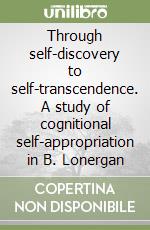 unilibro

Through self-discovery to self-transcendence. A study of cognitional self-appropriation in B. Lonergan

COPERTINA NON DISPONIBILE